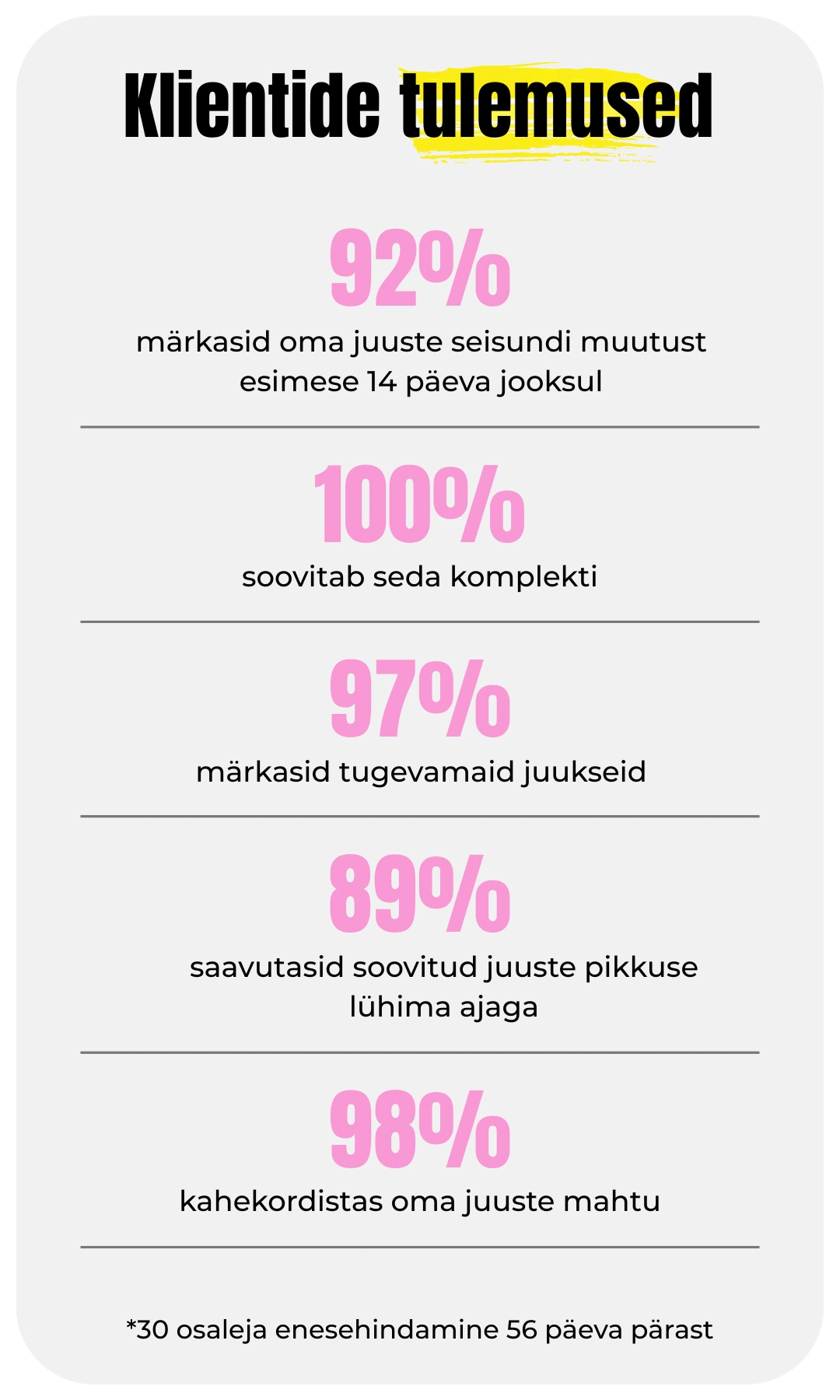 Klientide tulemused

92%

märkasid oma juuste seisundi muutust esimese 14 päeva jooksul

100%

soovitab seda komplekti

97%

märkasid tugevamaid juukseid

89%

saavutasid soovitud juuste pikkuse lühima ajaga

98%

kahekordistas oma juuste mahtu

*30 osaleja enesehindamine 56 päeva pärast